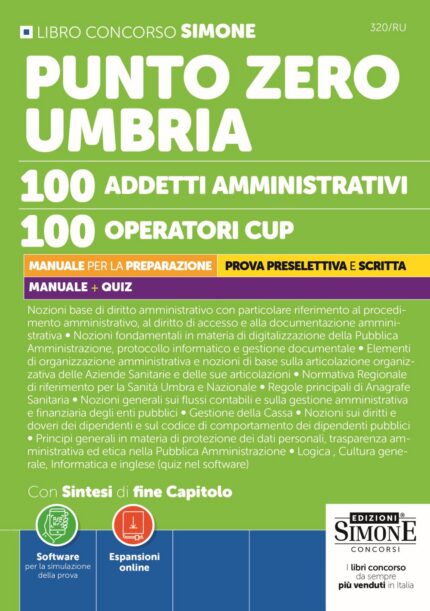 LIBRO CONCORSO SIMONE

320/RU

PUNTO ZERO UMBRIA

100 ADDETTI AMMINISTRATIVI

100 OPERATORI CUP

MANUALE PER LA PREPARAZIONE

PROVA PRESELETTIVA E SCRITTA

MANUALE + QUIZ

Nozioni base di diritto amministrativo con particolare riferimento al procedimento amministrativo, al diritto di accesso e alla documentazione amministrativa • Nozioni fondamentali in materia di digitalizzazione della Pubblica Amministrazione, protocollo informatico e gestione documentale • Elementi di organizzazione amministrativa e nozioni di base sulla articolazione organizzativa delle Aziende Sanitarie e delle sue articolazioni • Normativa Regionale di riferimento per la Sanità Umbra e Nazionale • Regole principali di Anagrafe Sanitaria • Nozioni generali sui flussi contabili e sulla gestione amministrativa e finanziaria degli enti pubblici • Gestione della Cassa • Nozioni sui diritti e doveri dei dipendenti e sul codice di comportamento dei dipendenti pubblici • Principi generali in materia di protezione dei dati personali, trasparenza amministrativa ed etica nella Pubblica Amministrazione • Logica , Cultura generale, Informatica e inglese (quiz nel software)

Con Sintesi di fine Capitolo

Software per la simulazione della prova

Espansioni online

EDIZIONI SIMONE CONCORSI

I libri concorso da sempre più venduti in Italia